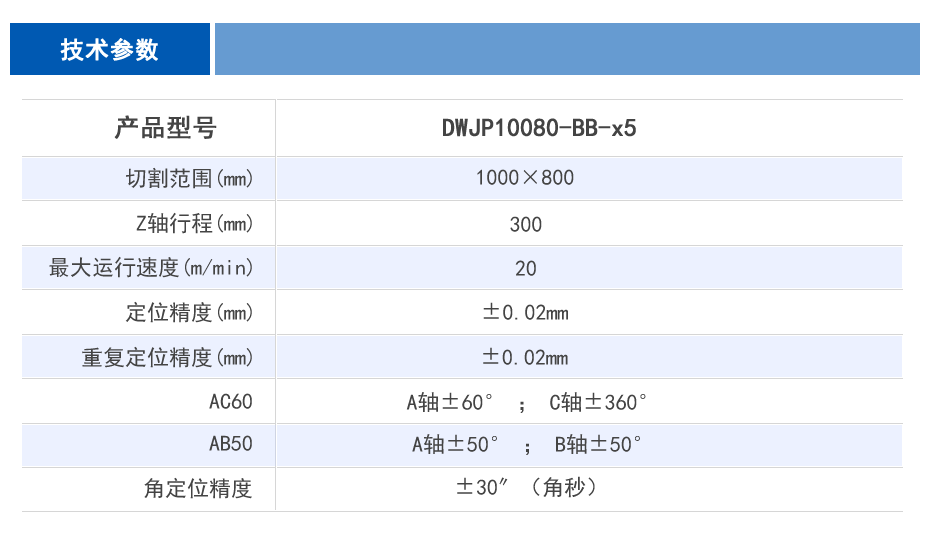 技术参数

| 产品型号 | DWJP10080-BB-x5 |
|---|---|
| 切割范围(mm) | 1000×800 |
| Z轴行程(mm) | 300 |
| 最大运行速度(m/min) | 20 |
| 定位精度(mm) | ±0.02mm |
| 重复定位精度(mm) | ±0.02mm |
| AC60 | A轴±60° ； C轴±360° |
| AB50 | A轴±50° ； B轴±50° |
| 角定位精度 | ±30″ （角秒） |